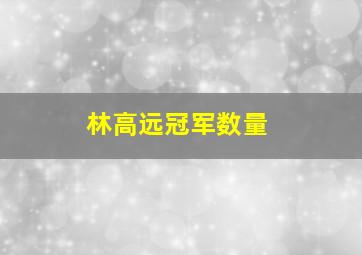 林高远冠军数量